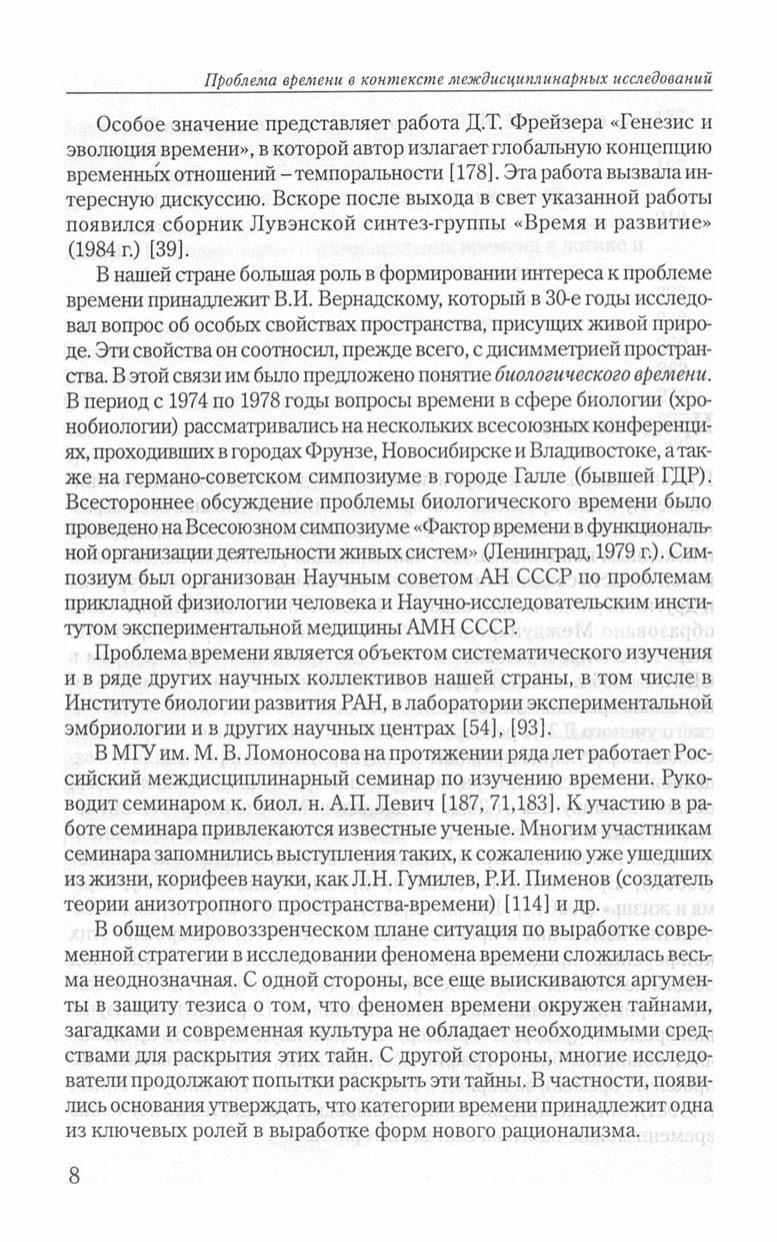 Проблема времени в контексте междисциплинарных исследований

Особое значение представляет работа Д.Т. Фрейзера «Генезис и эволюция времени», в которой автор излагает глобальную концепцию временны́х отношений – темпоральности [178]. Эта работа вызвала интересную дискуссию. Вскоре после выхода в свет указанной работы появился сборник Лувэнской синтез-группы «Время и развитие» (1984 г.) [39].

В нашей стране большая роль в формировании интереса к проблеме времени принадлежит В.И. Вернадскому, который в 30-е годы исследовал вопрос об особых свойствах пространства, присущих живой природе. Эти свойства он соотносил, прежде всего, с дисимметрией пространства. В этой связи им было предложено понятие биологического времени. В период с 1974 по 1978 годы вопросы времени в сфере биологии (хронобиологии) рассматривались на нескольких всесоюзных конференциях, проходивших в городах Фрунзе, Новосибирске и Владивостоке, а также на германо-советском симпозиуме в городе Галле (бывшей ГДР). Всестороннее обсуждение проблемы биологического времени было проведено на Всесоюзном симпозиуме «Фактор времени в функциональной организации деятельности живых систем» (Ленинград, 1979 г.). Симпозиум был организован Научным советом АН СССР по проблемам прикладной физиологии человека и Научно-исследовательским институтом экспериментальной медицины АМН СССР.

Проблема времени является объектом систематического изучения и в ряде других научных коллективов нашей страны, в том числе в Институте биологии развития РАН, в лаборатории экспериментальной эмбриологии и в других научных центрах [54], [93].

В МГУ им. М. В. Ломоносова на протяжении ряда лет работает Российский междисциплинарный семинар по изучению времени. Руководит семинаром к. биол. н. А.П. Левич [187, 71,183]. К участию в работе семинара привлекаются известные ученые. Многим участникам семинара запомнились выступления таких, к сожалению уже ушедших из жизни, корифеев науки, как Л.Н. Гумилев, Р.И. Пименов (создатель теории анизотропного пространства-времени) [114] и др.

В общем мировоззренческом плане ситуация по выработке современной стратегии в исследовании феномена времени сложилась весьма неоднозначная. С одной стороны, все еще выискиваются аргументы в защиту тезиса о том, что феномен времени окружен тайнами, загадками и современная культура не обладает необходимыми средствами для раскрытия этих тайн. С другой стороны, многие исследователи продолжают попытки раскрыть эти тайны. В частности, появились основания утверждать, что категории времени принадлежит одна из ключевых ролей в выработке форм нового рационализма.

8